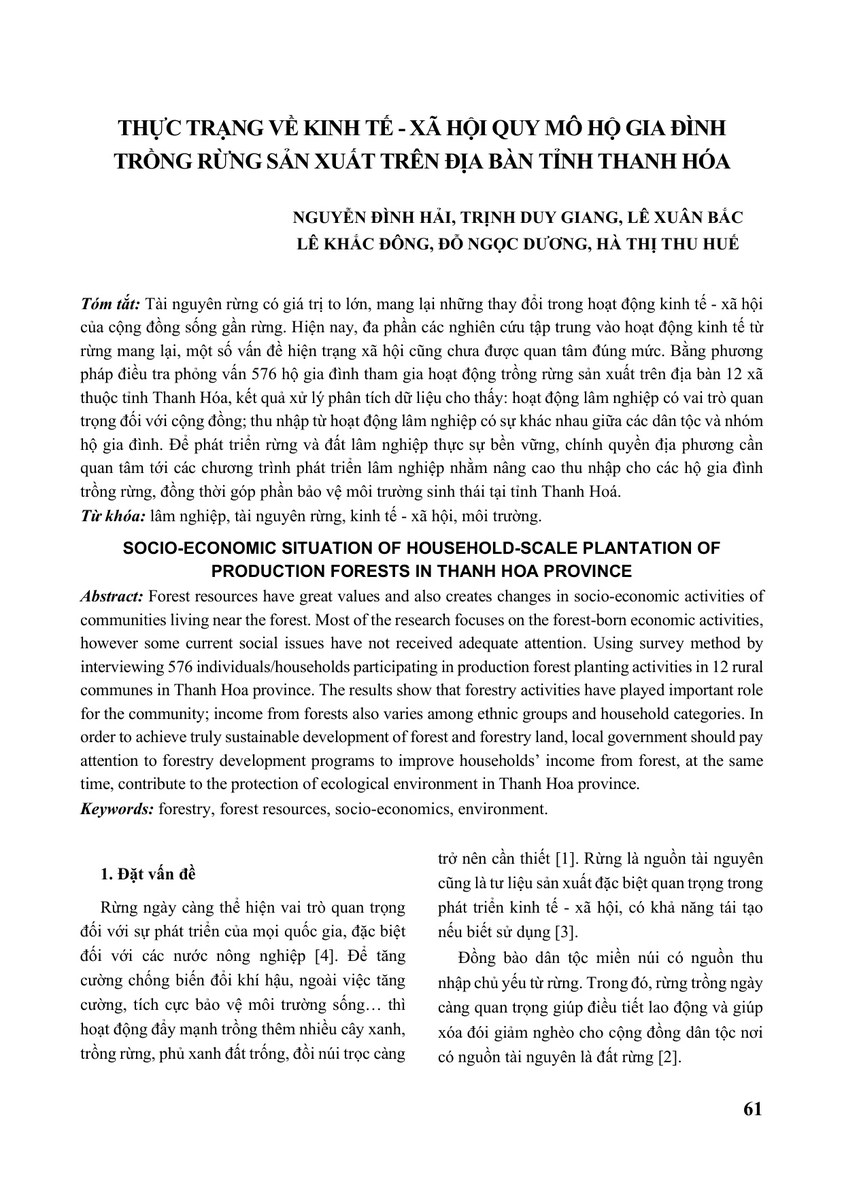 THỰC TRẠNG VỀ KINH TẾ - XÃ HỘI QUY MÔ HỘ GIA ĐÌNH TRỒNG RỪNG SẢN XUẤT TRÊN ĐỊA BÀN TỈNH THANH HÓA

NGUYỄN ĐÌNH HẢI, TRỊNH DUY GIANG, LÊ XUÂN BẮC
LÊ KHẮC ĐÔNG, ĐỖ NGỌC DƯƠNG, HÀ THỊ THU HUẾ

Tóm tắt: Tài nguyên rừng có giá trị to lớn, mang lại những thay đổi trong hoạt động kinh tế - xã hội của cộng đồng sống gần rừng. Hiện nay, đa phần các nghiên cứu tập trung vào hoạt động kinh tế từ rừng mang lại, một số vấn đề hiện trạng xã hội cũng chưa được quan tâm đúng mức. Bằng phương pháp điều tra phỏng vấn 576 hộ gia đình tham gia hoạt động trồng rừng sản xuất trên địa bàn 12 xã thuộc tỉnh Thanh Hóa, kết quả xử lý phân tích dữ liệu cho thấy: hoạt động lâm nghiệp có vai trò quan trọng đối với cộng đồng; thu nhập từ hoạt động lâm nghiệp có sự khác nhau giữa các dân tộc và nhóm hộ gia đình. Để phát triển rừng và đất lâm nghiệp thực sự bền vững, chính quyền địa phương cần quan tâm tới các chương trình phát triển lâm nghiệp nhằm nâng cao thu nhập cho các hộ gia đình trồng rừng, đồng thời góp phần bảo vệ môi trường sinh thái tại tỉnh Thanh Hoá.
Từ khóa: lâm nghiệp, tài nguyên rừng, kinh tế - xã hội, môi trường.

SOCIO-ECONOMIC SITUATION OF HOUSEHOLD-SCALE PLANTATION OF PRODUCTION FORESTS IN THANH HOA PROVINCE

Abstract: Forest resources have great values and also creates changes in socio-economic activities of communities living near the forest. Most of the research focuses on the forest-born economic activities, however some current social issues have not received adequate attention. Using survey method by interviewing 576 individuals/households participating in production forest planting activities in 12 rural communes in Thanh Hoa province. The results show that forestry activities have played important role for the community; income from forests also varies among ethnic groups and household categories. In order to achieve truly sustainable development of forest and forestry land, local government should pay attention to forestry development programs to improve households' income from forest, at the same time, contribute to the protection of ecological environment in Thanh Hoa province.
Keywords: forestry, forest resources, socio-economics, environment.

1. Đặt vấn đề

Rừng ngày càng thể hiện vai trò quan trọng đối với sự phát triển của mọi quốc gia, đặc biệt đối với các nước nông nghiệp [4]. Để tăng cường chống biến đổi khí hậu, ngoài việc tăng cường, tích cực bảo vệ môi trường sống… thì hoạt động đẩy mạnh trồng thêm nhiều cây xanh, trồng rừng, phủ xanh đất trống, đồi núi trọc càng trở nên cần thiết [1]. Rừng là nguồn tài nguyên cũng là tư liệu sản xuất đặc biệt quan trọng trong phát triển kinh tế - xã hội, có khả năng tái tạo nếu biết sử dụng [3].

Đồng bào dân tộc miền núi có nguồn thu nhập chủ yếu từ rừng. Trong đó, rừng trồng ngày càng quan trọng giúp điều tiết lao động và giúp xóa đói giảm nghèo cho cộng đồng dân tộc nơi có nguồn tài nguyên là đất rừng [2].

61